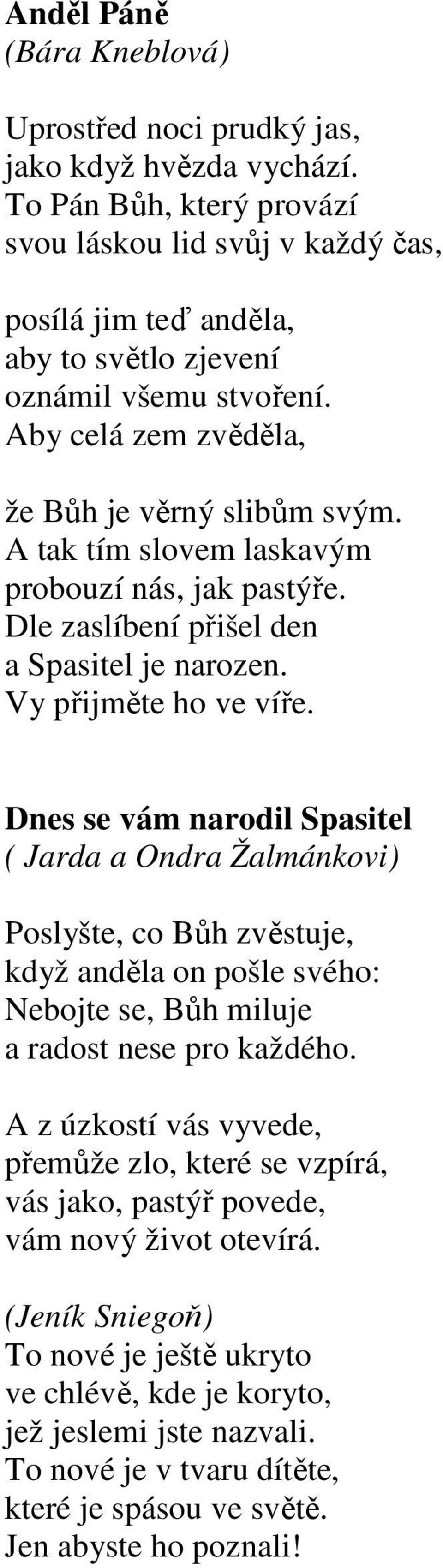 Anděl Páně
(Bára Kneblová)

Uprostřed noci prudký jas,
jako když hvězda vychází.
To Pán Bůh, který provází
svou láskou lid svůj v každý čas,

posílá jim teď anděla,
aby to světlo zjevení
oznámil všemu stvoření.
Aby celá zem zvěděla,

že Bůh je věrný slibům svým.
A tak tím slovem laskavým
probouzí nás, jak pastýře.
Dle zaslíbení přišel den
a Spasitel je narozen.
Vy přijměte ho ve víře.

Dnes se vám narodil Spasitel
( Jarda a Ondra Žalmánkovi)

Poslyšte, co Bůh zvěstuje,
když anděla on pošle svého:
Nebojte se, Bůh miluje
a radost nese pro každého.

A z úzkostí vás vyvede,
přemůže zlo, které se vzpírá,
vás jako, pastýř povede,
vám nový život otevírá.

(Jeník Sniegoň)
To nové je ještě ukryto
ve chlévě, kde je koryto,
jež jeslemi jste nazvali.
To nové je v tvaru dítěte,
které je spásou ve světě.
Jen abyste ho poznali!